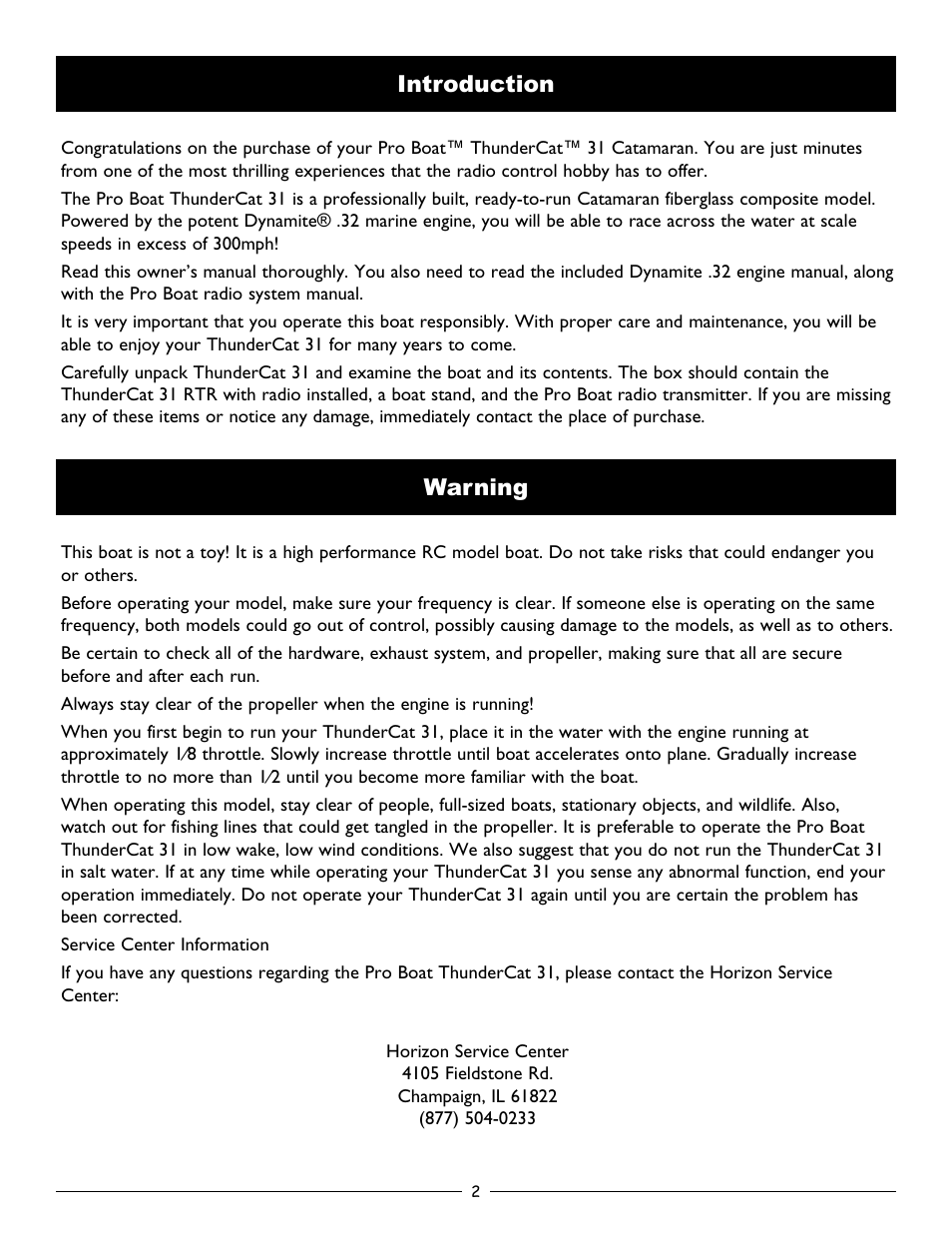 Introduction

Congratulations on the purchase of your Pro Boat™ ThunderCat™ 31 Catamaran. You are just minutes from one of the most thrilling experiences that the radio control hobby has to offer.

The Pro Boat ThunderCat 31 is a professionally built, ready-to-run Catamaran fiberglass composite model. Powered by the potent Dynamite® .32 marine engine, you will be able to race across the water at scale speeds in excess of 300mph!

Read this owner's manual thoroughly. You also need to read the included Dynamite .32 engine manual, along with the Pro Boat radio system manual.

It is very important that you operate this boat responsibly. With proper care and maintenance, you will be able to enjoy your ThunderCat 31 for many years to come.

Carefully unpack ThunderCat 31 and examine the boat and its contents. The box should contain the ThunderCat 31 RTR with radio installed, a boat stand, and the Pro Boat radio transmitter. If you are missing any of these items or notice any damage, immediately contact the place of purchase.

Warning

This boat is not a toy! It is a high performance RC model boat. Do not take risks that could endanger you or others.

Before operating your model, make sure your frequency is clear. If someone else is operating on the same frequency, both models could go out of control, possibly causing damage to the models, as well as to others.

Be certain to check all of the hardware, exhaust system, and propeller, making sure that all are secure before and after each run.

Always stay clear of the propeller when the engine is running!

When you first begin to run your ThunderCat 31, place it in the water with the engine running at approximately 1⁄8 throttle. Slowly increase throttle until boat accelerates onto plane. Gradually increase throttle to no more than 1⁄2 until you become more familiar with the boat.

When operating this model, stay clear of people, full-sized boats, stationary objects, and wildlife. Also, watch out for fishing lines that could get tangled in the propeller. It is preferable to operate the Pro Boat ThunderCat 31 in low wake, low wind conditions. We also suggest that you do not run the ThunderCat 31 in salt water. If at any time while operating your ThunderCat 31 you sense any abnormal function, end your operation immediately. Do not operate your ThunderCat 31 again until you are certain the problem has been corrected.

Service Center Information

If you have any questions regarding the Pro Boat ThunderCat 31, please contact the Horizon Service Center:

Horizon Service Center
4105 Fieldstone Rd.
Champaign, IL 61822
(877) 504-0233

2